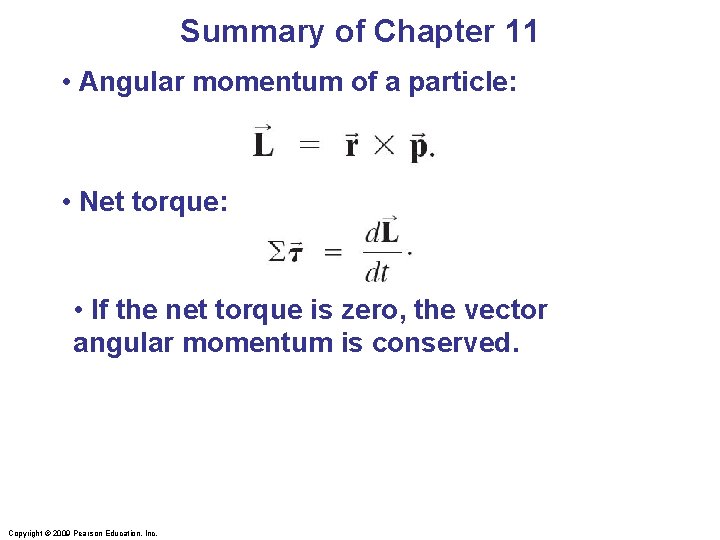 Summary of Chapter 11

• Angular momentum of a particle:

$\vec{\mathbf{L}} = \vec{\mathbf{r}} \times \vec{\mathbf{p}}.$

• Net torque:

$\Sigma\vec{\boldsymbol{\tau}} = \frac{d\vec{\mathbf{L}}}{dt}.$

• If the net torque is zero, the vector angular momentum is conserved.

Copyright © 2009 Pearson Education, Inc.